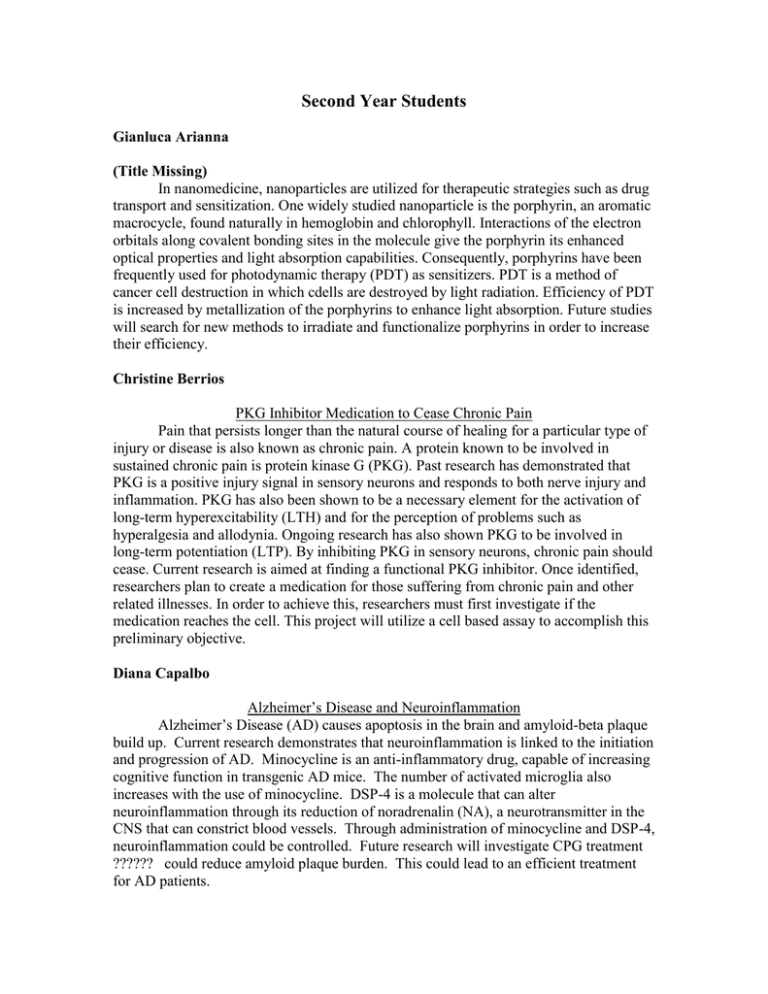 Second Year Students

Gianluca Arianna

(Title Missing)

In nanomedicine, nanoparticles are utilized for therapeutic strategies such as drug transport and sensitization. One widely studied nanoparticle is the porphyrin, an aromatic macrocycle, found naturally in hemoglobin and chlorophyll. Interactions of the electron orbitals along covalent bonding sites in the molecule give the porphyrin its enhanced optical properties and light absorption capabilities. Consequently, porphyrins have been frequently used for photodynamic therapy (PDT) as sensitizers. PDT is a method of cancer cell destruction in which cdells are destroyed by light radiation. Efficiency of PDT is increased by metallization of the porphyrins to enhance light absorption. Future studies will search for new methods to irradiate and functionalize porphyrins in order to increase their efficiency.

Christine Berrios

PKG Inhibitor Medication to Cease Chronic Pain

Pain that persists longer than the natural course of healing for a particular type of injury or disease is also known as chronic pain. A protein known to be involved in sustained chronic pain is protein kinase G (PKG). Past research has demonstrated that PKG is a positive injury signal in sensory neurons and responds to both nerve injury and inflammation. PKG has also been shown to be a necessary element for the activation of long-term hyperexcitability (LTH) and for the perception of problems such as hyperalgesia and allodynia. Ongoing research has also shown PKG to be involved in long-term potentiation (LTP). By inhibiting PKG in sensory neurons, chronic pain should cease. Current research is aimed at finding a functional PKG inhibitor. Once identified, researchers plan to create a medication for those suffering from chronic pain and other related illnesses. In order to achieve this, researchers must first investigate if the medication reaches the cell. This project will utilize a cell based assay to accomplish this preliminary objective.

Diana Capalbo

Alzheimer's Disease and Neuroinflammation

Alzheimer's Disease (AD) causes apoptosis in the brain and amyloid-beta plaque build up. Current research demonstrates that neuroinflammation is linked to the initiation and progression of AD. Minocycline is an anti-inflammatory drug, capable of increasing cognitive function in transgenic AD mice. The number of activated microglia also increases with the use of minocycline. DSP-4 is a molecule that can alter neuroinflammation through its reduction of noradrenalin (NA), a neurotransmitter in the CNS that can constrict blood vessels. Through administration of minocycline and DSP-4, neuroinflammation could be controlled. Future research will investigate CPG treatment ?????? could reduce amyloid plaque burden. This could lead to an efficient treatment for AD patients.